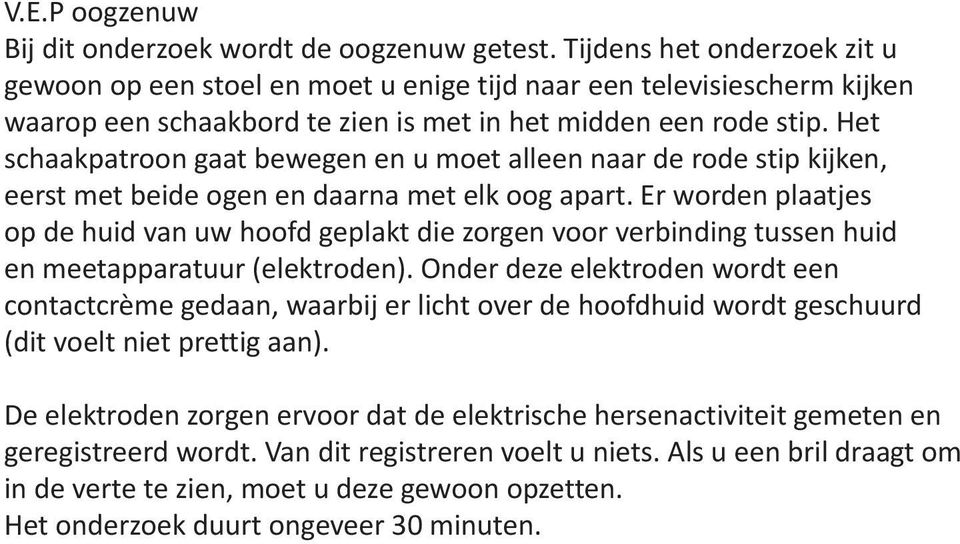 V.E.P oogzenuw
Bij dit onderzoek wordt de oogzenuw getest. Tijdens het onderzoek zit u gewoon op een stoel en moet u enige tijd naar een televisiescherm kijken waarop een schaakbord te zien is met in het midden een rode stip. Het schaakpatroon gaat bewegen en u moet alleen naar de rode stip kijken, eerst met beide ogen en daarna met elk oog apart. Er worden plaatjes op de huid van uw hoofd geplakt die zorgen voor verbinding tussen huid en meetapparatuur (elektroden). Onder deze elektroden wordt een contactcrème gedaan, waarbij er licht over de hoofdhuid wordt geschuurd (dit voelt niet prettig aan).

De elektroden zorgen ervoor dat de elektrische hersenactiviteit gemeten en geregistreerd wordt. Van dit registreren voelt u niets. Als u een bril draagt om in de verte te zien, moet u deze gewoon opzetten.
Het onderzoek duurt ongeveer 30 minuten.